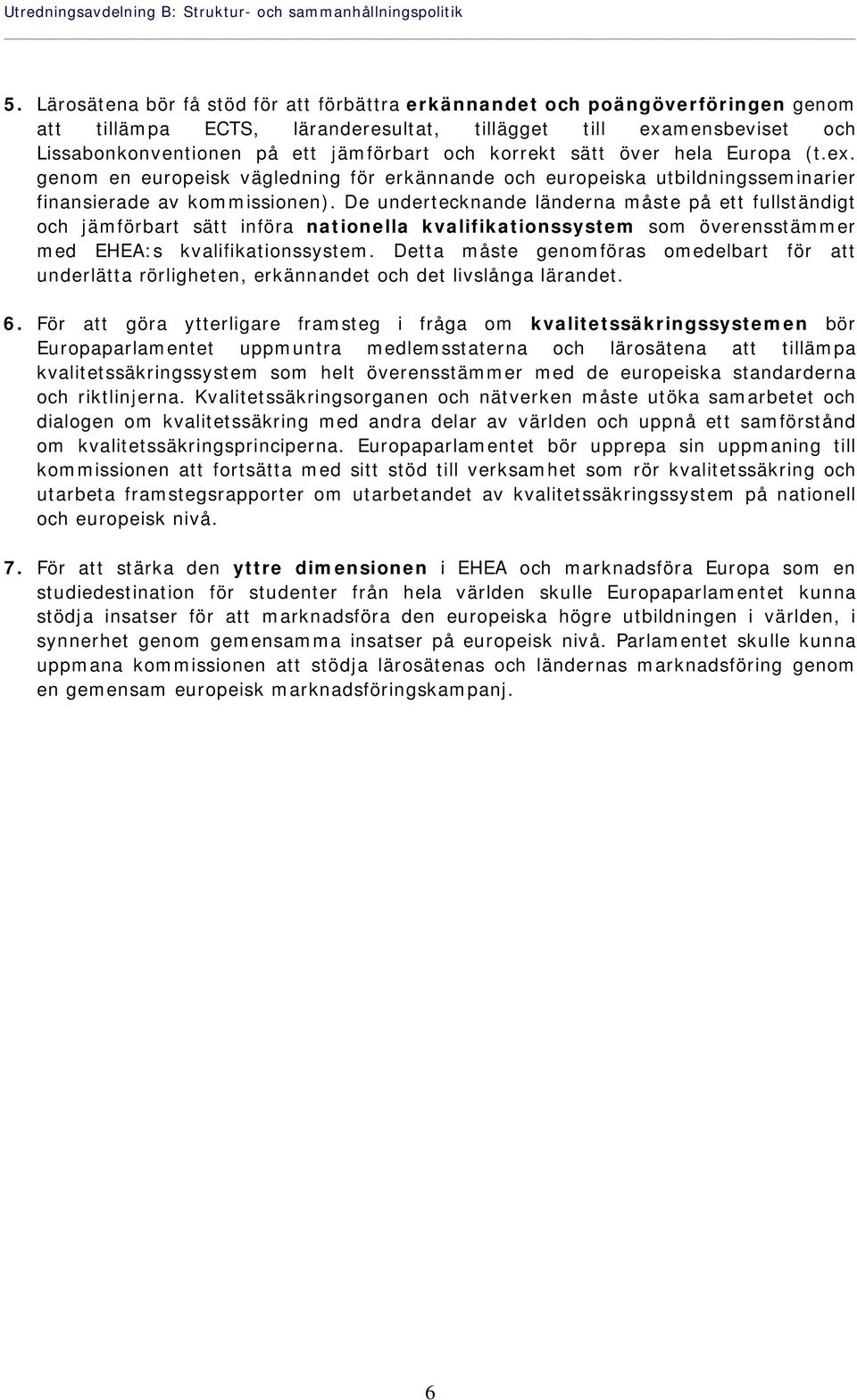 Utredningsavdelning B: Struktur- och sammanhållningspolitik

5. Lärosätena bör få stöd för att förbättra erkännandet och poängöverföringen genom att tillämpa ECTS, läranderesultat, tillägget till examensbeviset och Lissabonkonventionen på ett jämförbart och korrekt sätt över hela Europa (t.ex. genom en europeisk vägledning för erkännande och europeiska utbildningsseminarier finansierade av kommissionen). De undertecknande länderna måste på ett fullständigt och jämförbart sätt införa nationella kvalifikationssystem som överensstämmer med EHEA:s kvalifikationssystem. Detta måste genomföras omedelbart för att underlätta rörligheten, erkännandet och det livslånga lärandet.

6. För att göra ytterligare framsteg i fråga om kvalitetssäkringssystemen bör Europaparlamentet uppmuntra medlemsstaterna och lärosätena att tillämpa kvalitetssäkringssystem som helt överensstämmer med de europeiska standarderna och riktlinjerna. Kvalitetssäkringsorganen och nätverken måste utöka samarbetet och dialogen om kvalitetssäkring med andra delar av världen och uppnå ett samförstånd om kvalitetssäkringsprinciperna. Europaparlamentet bör upprepa sin uppmaning till kommissionen att fortsätta med sitt stöd till verksamhet som rör kvalitetssäkring och utarbeta framstegsrapporter om utarbetandet av kvalitetssäkringssystem på nationell och europeisk nivå.

7. För att stärka den yttre dimensionen i EHEA och marknadsföra Europa som en studiedestination för studenter från hela världen skulle Europaparlamentet kunna stödja insatser för att marknadsföra den europeiska högre utbildningen i världen, i synnerhet genom gemensamma insatser på europeisk nivå. Parlamentet skulle kunna uppmana kommissionen att stödja lärosätenas och ländernas marknadsföring genom en gemensam europeisk marknadsföringskampanj.

6